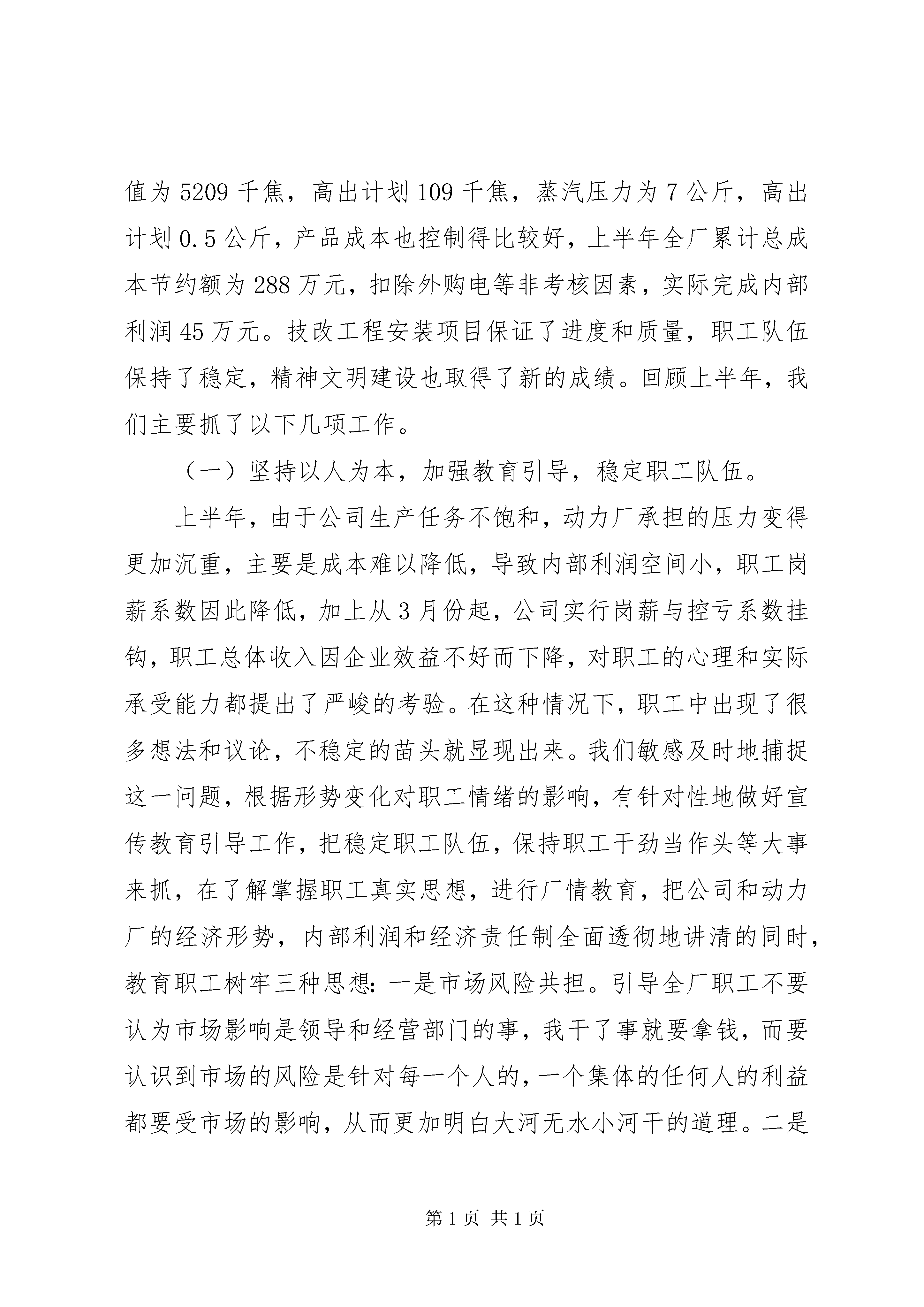 值为 5209 千焦，高出计划 109 千焦，蒸汽压力为 7 公斤，高出计划 0.5 公斤，产品成本也控制得比较好，上半年全厂累计总成本节约额为 288 万元，扣除外购电等非考核因素，实际完成内部利润 45 万元。技改工程安装项目保证了进度和质量，职工队伍保持了稳定，精神文明建设也取得了新的成绩。回顾上半年，我们主要抓了以下几项工作。

（一）坚持以人为本，加强教育引导，稳定职工队伍。

上半年，由于公司生产任务不饱和，动力厂承担的压力变得更加沉重，主要是成本难以降低，导致内部利润空间小，职工岗薪系数因此降低，加上从 3 月份起，公司实行岗薪与控亏系数挂钩，职工总体收入因企业效益不好而下降，对职工的心理和实际承受能力都提出了严峻的考验。在这种情况下，职工中出现了很多想法和议论，不稳定的苗头就显现出来。我们敏感及时地捕捉这一问题，根据形势变化对职工情绪的影响，有针对性地做好宣传教育引导工作，把稳定职工队伍，保持职工干劲当作头等大事来抓，在了解掌握职工真实思想，进行厂情教育，把公司和动力厂的经济形势，内部利润和经济责任制全面透彻地讲清的同时，教育职工树牢三种思想：一是市场风险共担。引导全厂职工不要认为市场影响是领导和经营部门的事，我干了事就要拿钱，而要认识到市场的风险是针对每一个人的，一个集体的任何人的利益都要受市场的影响，从而更加明白大河无水小河干的道理。二是

第 1 页 共 1 页